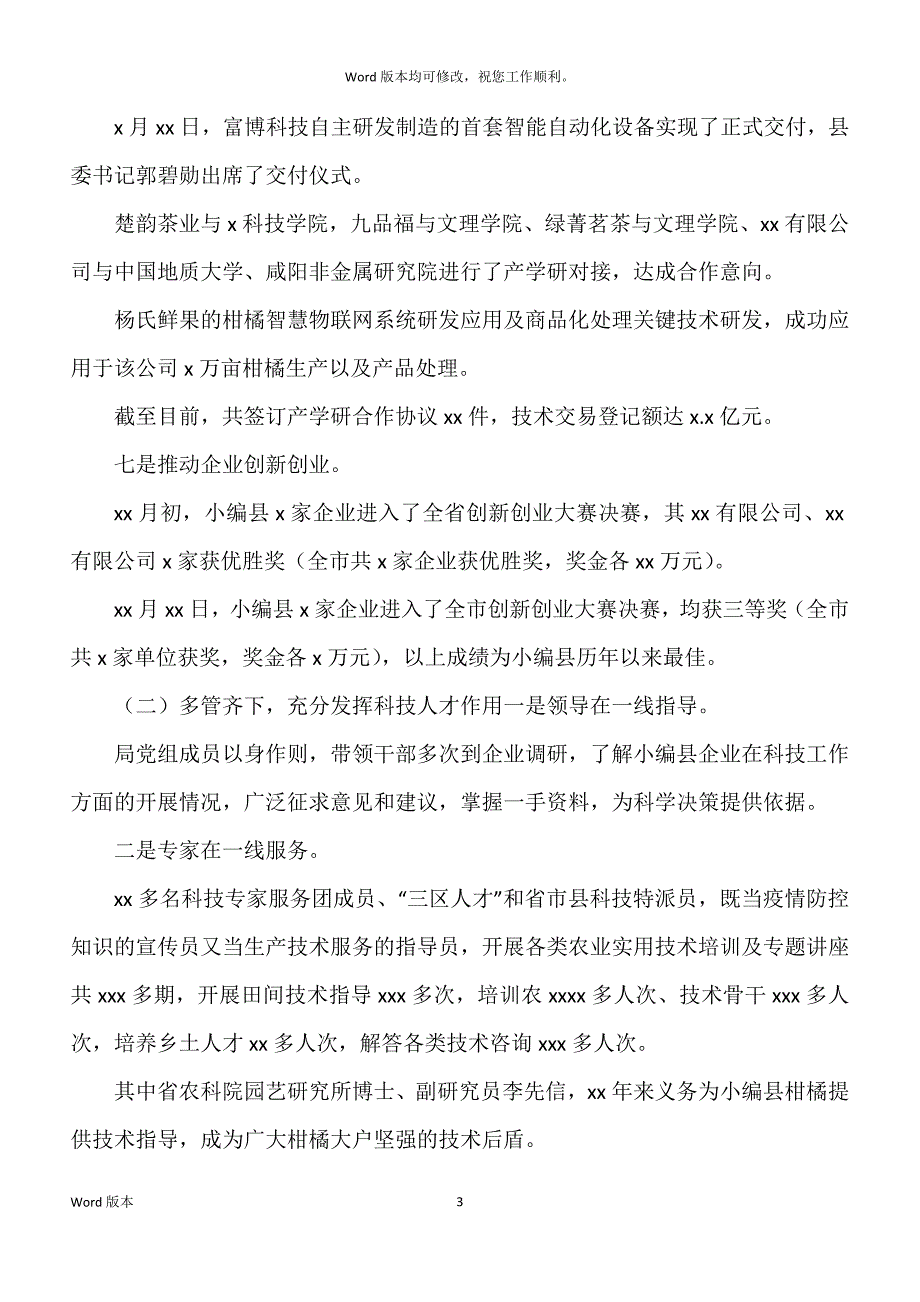 Word 版本均可修改，祝您工作顺利。

x 月 xx 日，富博科技自主研发制造的首套智能自动化设备实现了正式交付，县委书记郭碧勋出席了交付仪式。

楚韵茶业与 x 科技学院，九品福与文理学院、绿菁茗茶与文理学院、xx 有限公司与中国地质大学、咸阳非金属研究院进行了产学研对接，达成合作意向。

杨氏鲜果的柑橘智慧物联网系统研发应用及商品化处理关键技术研发，成功应用于该公司 x 万亩柑橘生产以及产品处理。

截至目前，共签订产学研合作协议 xx 件，技术交易登记额达 x.x 亿元。

七是推动企业创新创业。

xx 月初，小编县 x 家企业进入了全省创新创业大赛决赛，其 xx 有限公司、xx 有限公司 x 家获优胜奖（全市共 x 家企业获优胜奖，奖金各 xx 万元）。

xx 月 xx 日，小编县 x 家企业进入了全市创新创业大赛决赛，均获三等奖（全市共 x 家单位获奖，奖金各 x 万元），以上成绩为小编县历年以来最佳。

（二）多管齐下，充分发挥科技人才作用一是领导在一线指导。

局党组成员以身作则，带领干部多次到企业调研，了解小编县企业在科技工作方面的开展情况，广泛征求意见和建议，掌握一手资料，为科学决策提供依据。

二是专家在一线服务。

xx 多名科技专家服务团成员、“三区人才”和省市县科技特派员，既当疫情防控知识的宣传员又当生产技术服务的指导员，开展各类农业实用技术培训及专题讲座共 xxx 多期，开展田间技术指导 xxx 多次，培训农 xxxx 多人次、技术骨干 xxx 多人次，培养乡土人才 xx 多人次，解答各类技术咨询 xxx 多人次。

其中省农科院园艺研究所博士、副研究员李先信，xx 年来义务为小编县柑橘提供技术指导，成为广大柑橘大户坚强的技术后盾。

Word 版本 3